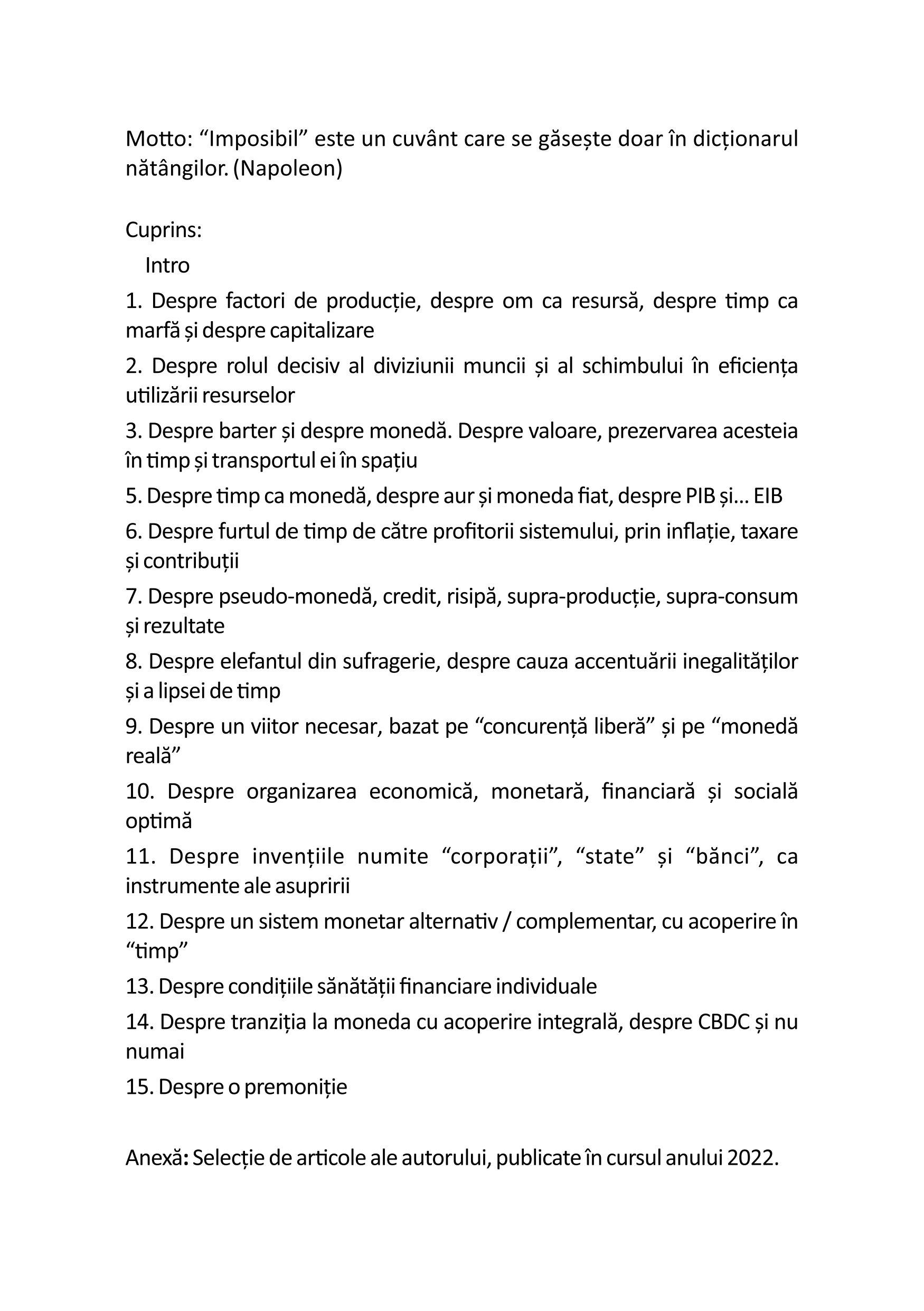 Motto: “Imposibil” este un cuvânt care se găsește doar în dicționarul nătângilor. (Napoleon)

Cuprins:

Intro

1. Despre factori de producție, despre om ca resursă, despre timp ca marfă și despre capitalizare

2. Despre rolul decisiv al diviziunii muncii și al schimbului în eficiența utilizării resurselor

3. Despre barter și despre monedă. Despre valoare, prezervarea acesteia în timp și transportul ei în spațiu

5. Despre timp ca monedă, despre aur și moneda fiat, despre PIB și... EIB

6. Despre furtul de timp de către profitorii sistemului, prin inflație, taxare și contribuții

7. Despre pseudo-monedă, credit, risipă, supra-producție, supra-consum și rezultate

8. Despre elefantul din sufragerie, despre cauza accentuării inegalităților și a lipsei de timp

9. Despre un viitor necesar, bazat pe “concurență liberă” și pe “monedă reală”

10. Despre organizarea economică, monetară, financiară și socială optimă

11. Despre invențiile numite “corporații”, “state” și “bănci”, ca instrumente ale asupririi

12. Despre un sistem monetar alternativ / complementar, cu acoperire în “timp”

13. Despre condițiile sănătății financiare individuale

14. Despre tranziția la moneda cu acoperire integrală, despre CBDC și nu numai

15. Despre o premoniție

Anexă: Selecție de articole ale autorului, publicate în cursul anului 2022.